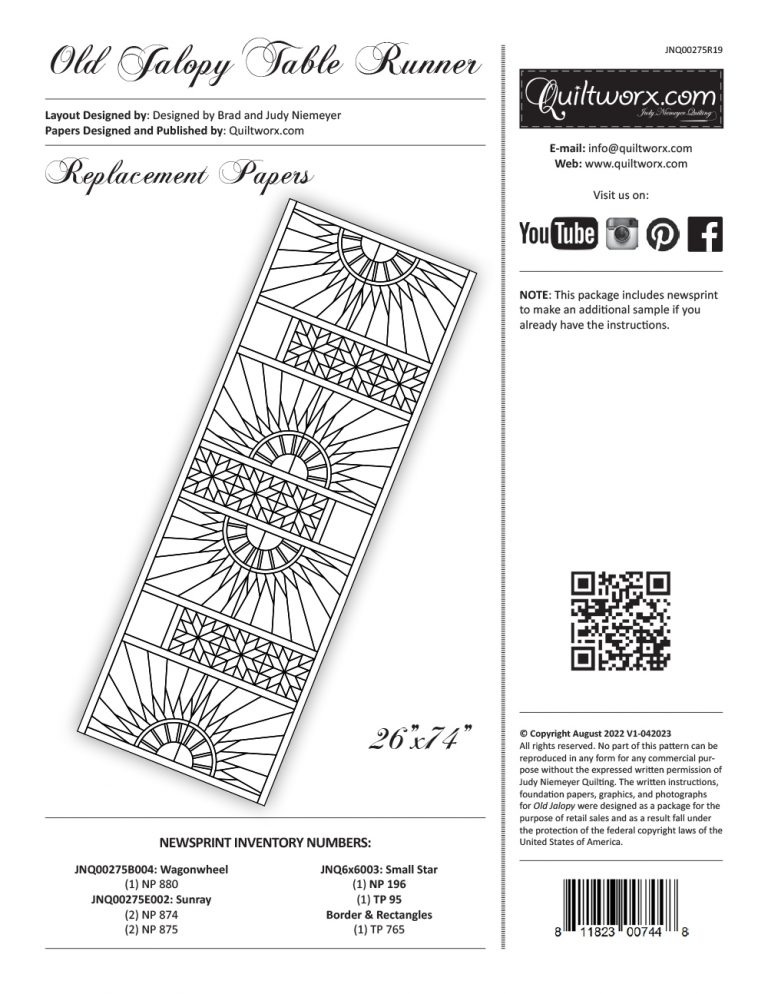 Old Jalopy Table Runner

Layout Designed by: Designed by Brad and Judy Niemeyer
Papers Designed and Published by: Quiltworx.com

Replacement Papers

26"x74"

NEWSPRINT INVENTORY NUMBERS:

JNQ00275B004: Wagonwheel
(1) NP 880
JNQ00275E002: Sunray
(2) NP 874
(2) NP 875

JNQ6x6003: Small Star
(1) NP 196
(1) TP 95
Border & Rectangles
(1) TP 765

JNQ00275R19

Quiltworx.com
Judy Niemeyer Quilting

E-mail: info@quiltworx.com
Web: www.quiltworx.com

Visit us on:

YouTube

NOTE: This package includes newsprint to make an additional sample if you already have the instructions.

© Copyright August 2022 V1-042023
All rights reserved. No part of this pattern can be reproduced in any form for any commercial purpose without the expressed written permission of Judy Niemeyer Quilting. The written instructions, foundation papers, graphics, and photographs for Old Jalopy were designed as a package for the purpose of retail sales and as a result fall under the protection of the federal copyright laws of the United States of America.

8 11823 00744 8